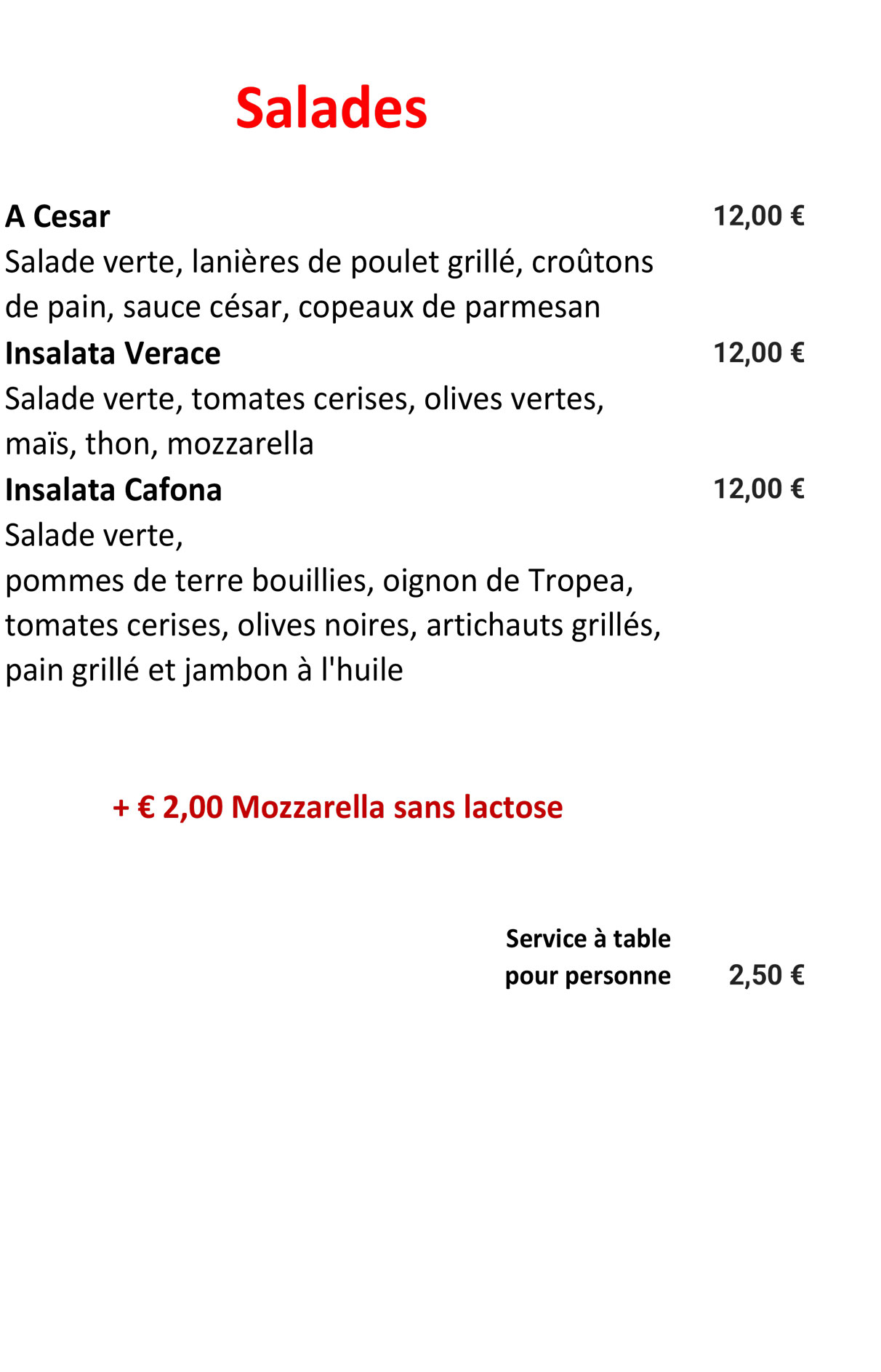 Salades

A Cesar 12,00 €
Salade verte, lanières de poulet grillé, croûtons de pain, sauce césar, copeaux de parmesan

Insalata Verace 12,00 €
Salade verte, tomates cerises, olives vertes, maïs, thon, mozzarella

Insalata Cafona 12,00 €
Salade verte,
pommes de terre bouillies, oignon de Tropea, tomates cerises, olives noires, artichauts grillés, pain grillé et jambon à l'huile

+ € 2,00 Mozzarella sans lactose

Service à table
pour personne 2,50 €